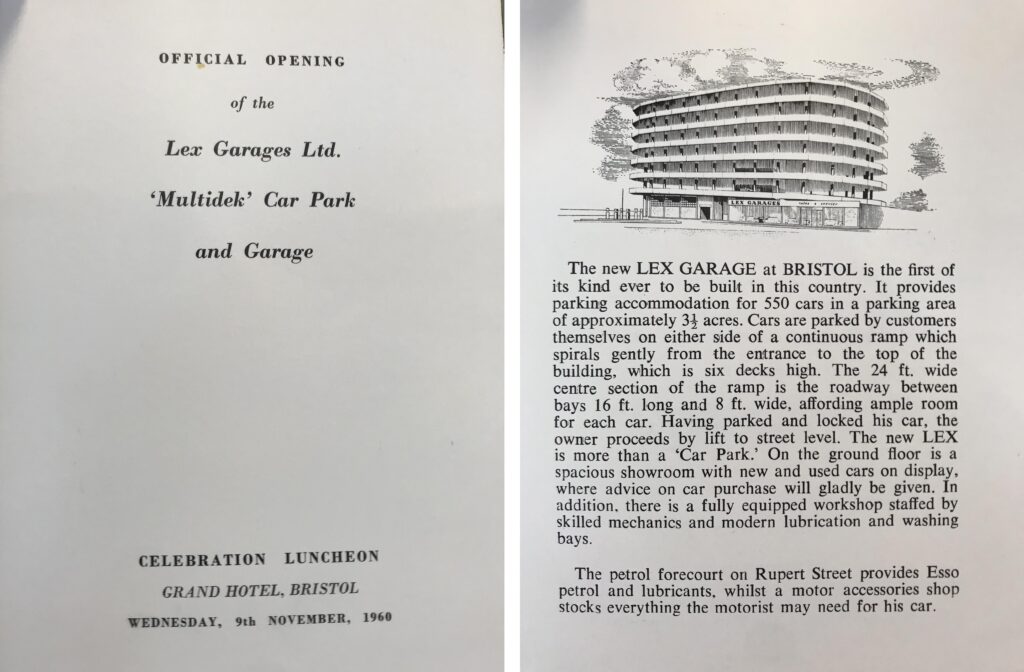 OFFICIAL OPENING

of the

Lex Garages Ltd.

'Multidek' Car Park

and Garage

CELEBRATION LUNCHEON

GRAND HOTEL, BRISTOL

WEDNESDAY, 9th NOVEMBER, 1960

LEX GARAGES

The new LEX GARAGE at BRISTOL is the first of its kind ever to be built in this country. It provides parking accommodation for 550 cars in a parking area of approximately $3\frac{1}{2}$ acres. Cars are parked by customers themselves on either side of a continuous ramp which spirals gently from the entrance to the top of the building, which is six decks high. The 24 ft. wide centre section of the ramp is the roadway between bays 16 ft. long and 8 ft. wide, affording ample room for each car. Having parked and locked his car, the owner proceeds by lift to street level. The new LEX is more than a 'Car Park.' On the ground floor is a spacious showroom with new and used cars on display, where advice on car purchase will gladly be given. In addition, there is a fully equipped workshop staffed by skilled mechanics and modern lubrication and washing bays.

The petrol forecourt on Rupert Street provides Esso petrol and lubricants, whilst a motor accessories shop stocks everything the motorist may need for his car.